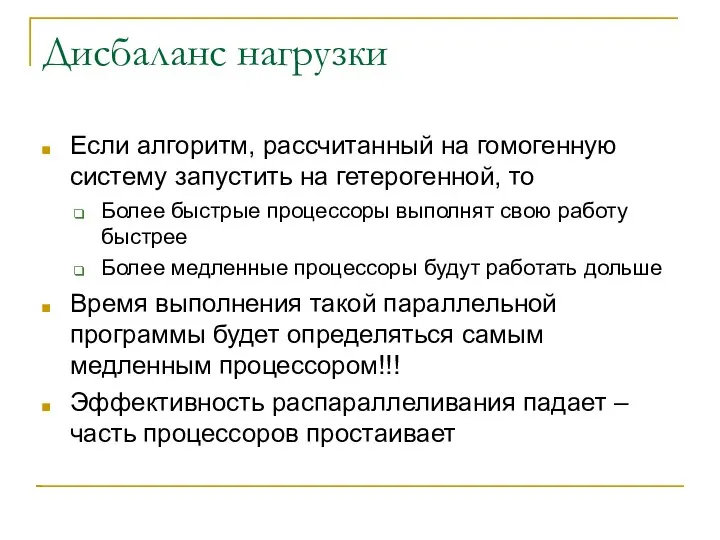 Дисбаланс нагрузки

Если алгоритм, рассчитанный на гомогенную систему запустить на гетерогенной, то

Более быстрые процессоры выполнят свою работу быстрее

Более медленные процессоры будут работать дольше

Время выполнения такой параллельной программы будет определяться самым медленным процессором!!!

Эффективность распараллеливания падает – часть процессоров простаивает